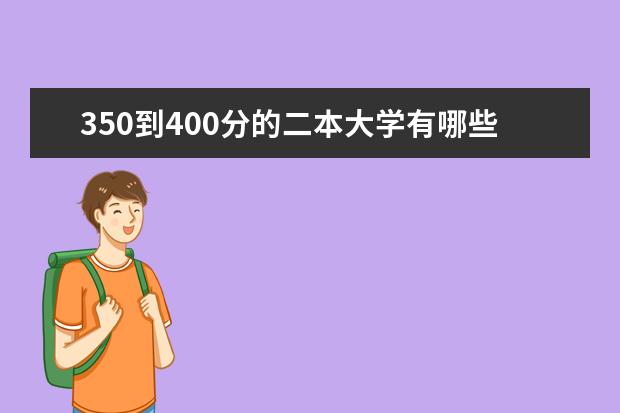 350到400分的二本大学有哪些